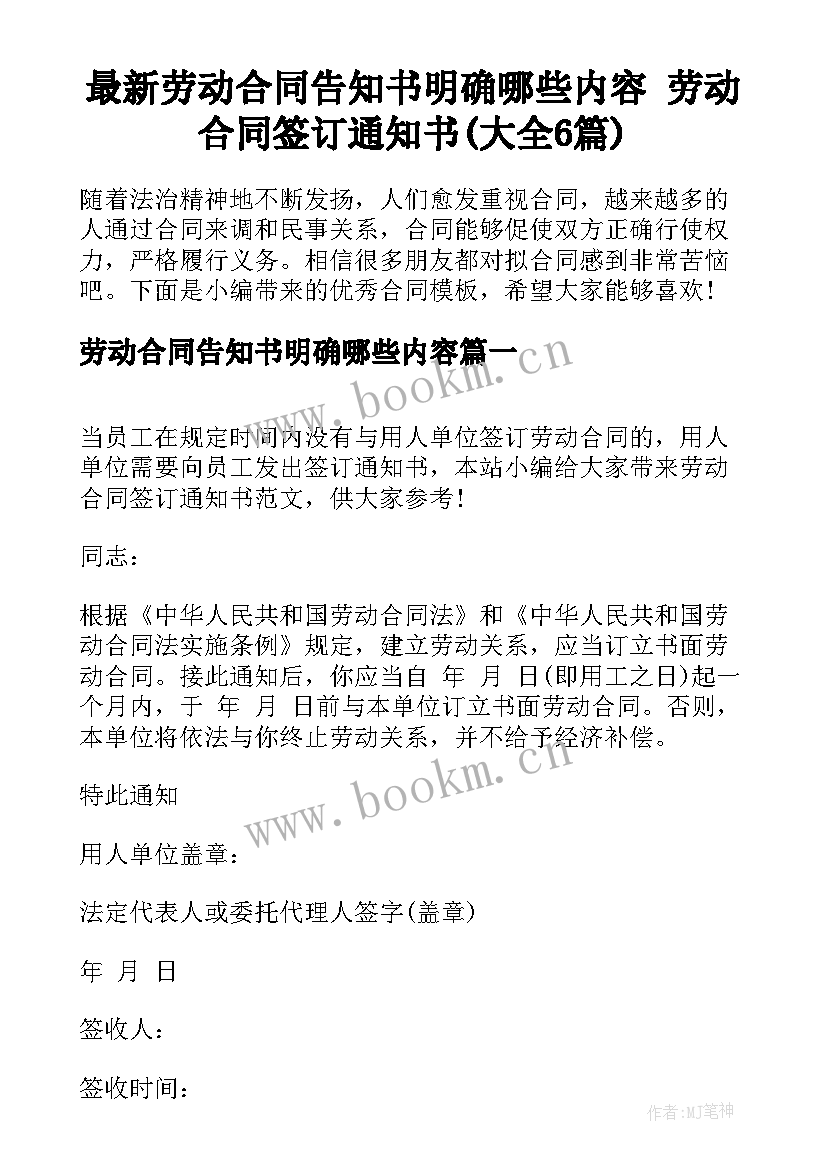 最新劳动合同告知书明确哪些内容 劳动合同签订通知书(大全6篇)

随着法治精神地不断发扬，人们愈发重视合同，越来越多的人通过合同来调和民事关系，合同能够促使双方正确行使权力，严格履行义务。相信很多朋友都对拟合同感到非常苦恼吧。下面是小编带来的优秀合同模板，希望大家能够喜欢！

劳动合同告知书明确哪些内容篇一

www.bookm.cn

当员工在规定时间内没有与用人单位签订劳动合同的，用人单位需要向员工发出签订通知书，本站小编给大家带来劳动合同签订通知书范文，供大家参考！

同志：

根据《中华人民共和国劳动合同法》和《中华人民共和国劳动合同法实施条例》规定，建立劳动关系，应当订立书面劳动合同。接此通知后，你应当自 年 月 日(即用工之日)起一个月内，于 年 月 日前与本单位订立书面劳动合同。否则，本单位将依法与你终止劳动关系，并不给予经济补偿。

www.bookm.cn

特此通知

用人单位盖章：

法定代表人或委托代理人签字(盖章)

年 月 日

签收人：

签收时间：

作者:MJ笔神